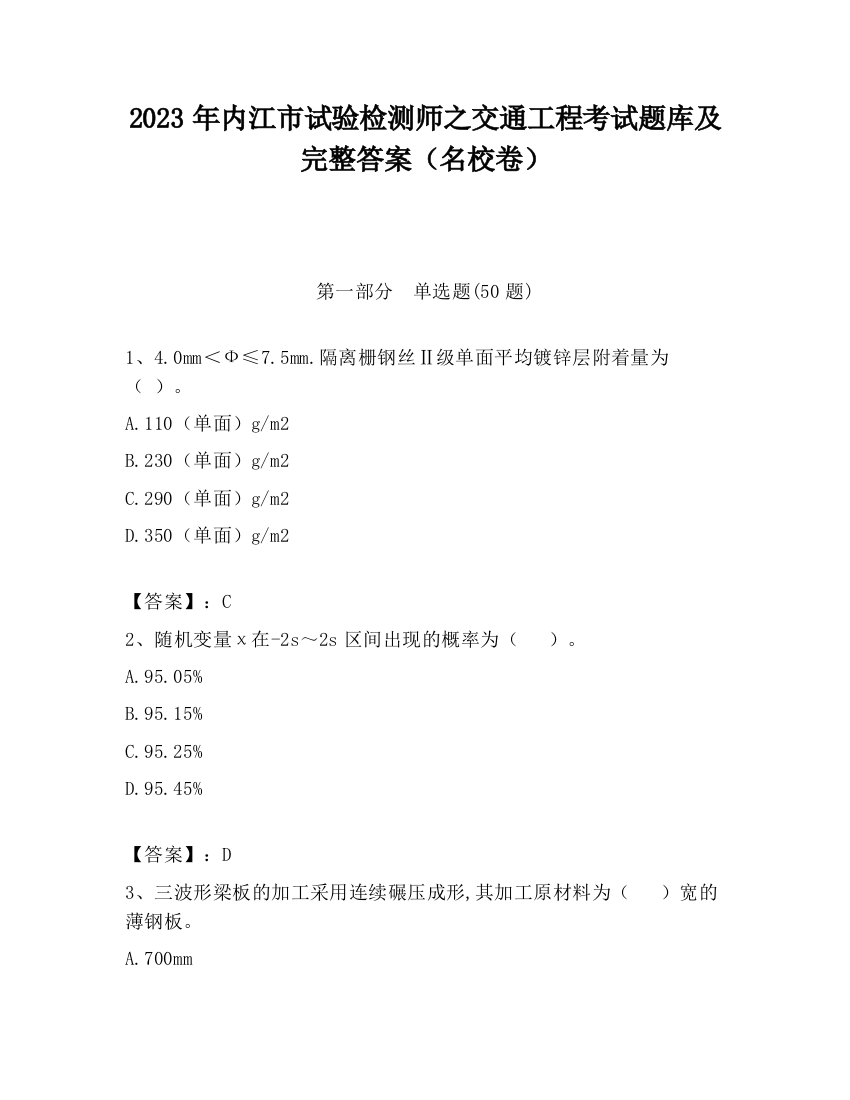 2023 年内江市试验检测师之交通工程考试题库及完整答案（名校卷）

第一部分 单选题(50 题)

1、4.0mm＜Φ≤7.5mm.隔离栅钢丝Ⅱ级单面平均镀锌层附着量为（ ）。

A.110（单面）g/m2

B.230（单面）g/m2

C.290（单面）g/m2

D.350（单面）g/m2

【答案】：C

2、随机变量 x 在-2s～2s 区间出现的概率为（ ）。

A.95.05%

B.95.15%

C.95.25%

D.95.45%

【答案】：D

3、三波形梁板的加工采用连续碾压成形,其加工原材料为（ ）宽的薄钢板。

A.700mm